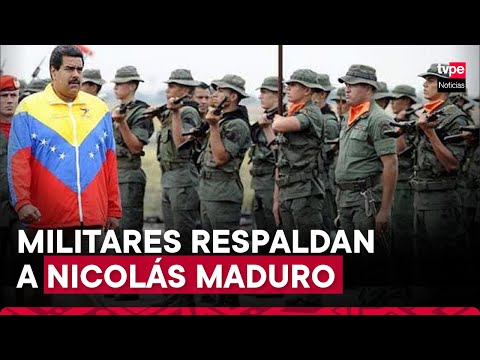 tvpe
Noticias

MILITARES RESPALDAN
A NICOLÁS MADURO